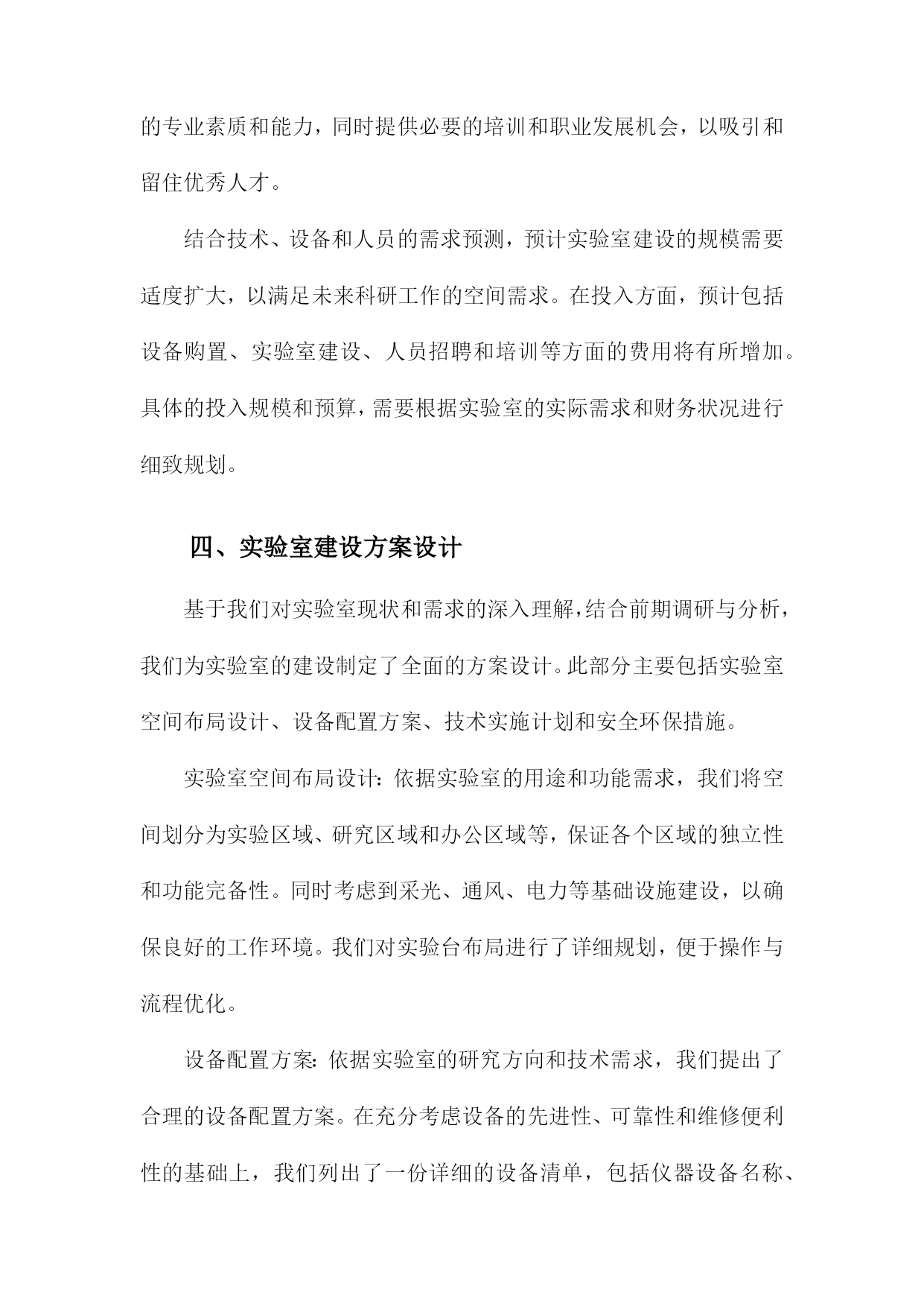 的专业素质和能力，同时提供必要的培训和职业发展机会，以吸引和留住优秀人才。

结合技术、设备和人员的需求预测，预计实验室建设的规模需要适度扩大，以满足未来科研工作的空间需求。在投入方面，预计包括设备购置、实验室建设、人员招聘和培训等方面的费用将有所增加。具体的投入规模和预算，需要根据实验室的实际需求和财务状况进行细致规划。

四、实验室建设方案设计

基于我们对实验室现状和需求的深入理解，结合前期调研与分析，我们为实验室的建设制定了全面的方案设计。此部分主要包括实验室空间布局设计、设备配置方案、技术实施计划和安全环保措施。

实验室空间布局设计：依据实验室的用途和功能需求，我们将空间划分为实验区域、研究区域和办公区域等，保证各个区域的独立性和功能完备性。同时考虑到采光、通风、电力等基础设施建设，以确保良好的工作环境。我们对实验台布局进行了详细规划，便于操作与流程优化。

设备配置方案：依据实验室的研究方向和技术需求，我们提出了合理的设备配置方案。在充分考虑设备的先进性、可靠性和维修便利性的基础上，我们列出了一份详细的设备清单，包括仪器设备名称、